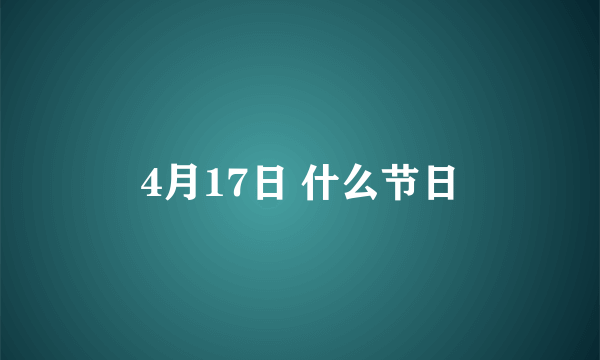 4月17日 什么节日